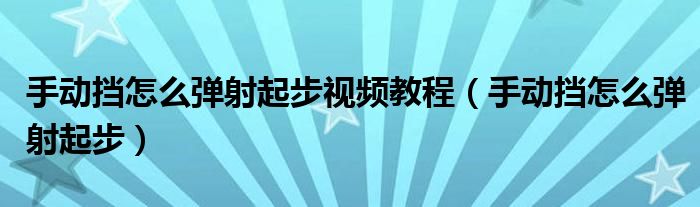 手动挡怎么弹射起步视频教程（手动挡怎么弹射起步）